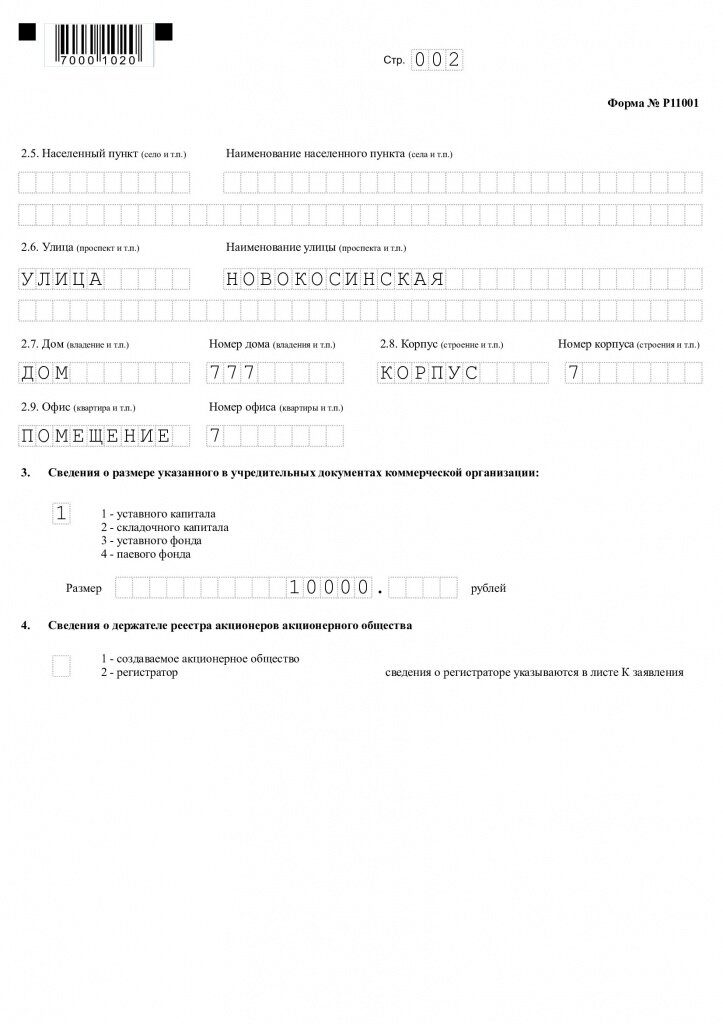 7000 1020

Стр. 002

Форма № Р11001

2.5. Населенный пункт (село и т.п.)
Наименование населенного пункта (села и т.п.)

2.6. Улица (проспект и т.п.)
Наименование улицы (проспекта и т.п.)

УЛИЦА
НОВОКОСИНСКАЯ

2.7. Дом (владение и т.п.)
Номер дома (владения и т.п.)
2.8. Корпус (строение и т.п.)
Номер корпуса (строения и т.п.)

ДОМ
777
КОРПУС
7

2.9. Офис (квартира и т.п.)
Номер офиса (квартиры и т.п.)

ПОМЕЩЕНИЕ
7

3. Сведения о размере указанного в учредительных документах коммерческой организации:

1
1 - уставного капитала
2 - складочного капитала
3 - уставного фонда
4 - паевого фонда

Размер 10000. рублей

4. Сведения о держателе реестра акционеров акционерного общества

1 - создаваемое акционерное общество
2 - регистратор
сведения о регистраторе указываются в листе К заявления